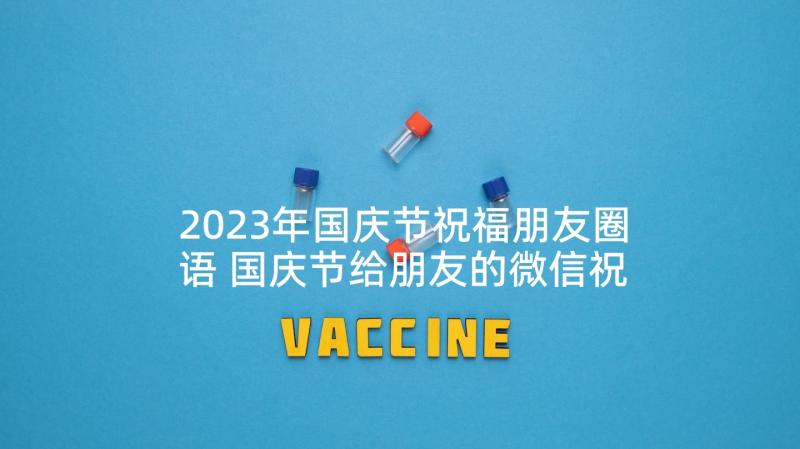 2023年国庆节祝福朋友圈语 国庆节给朋友的微信祝

VACCINE